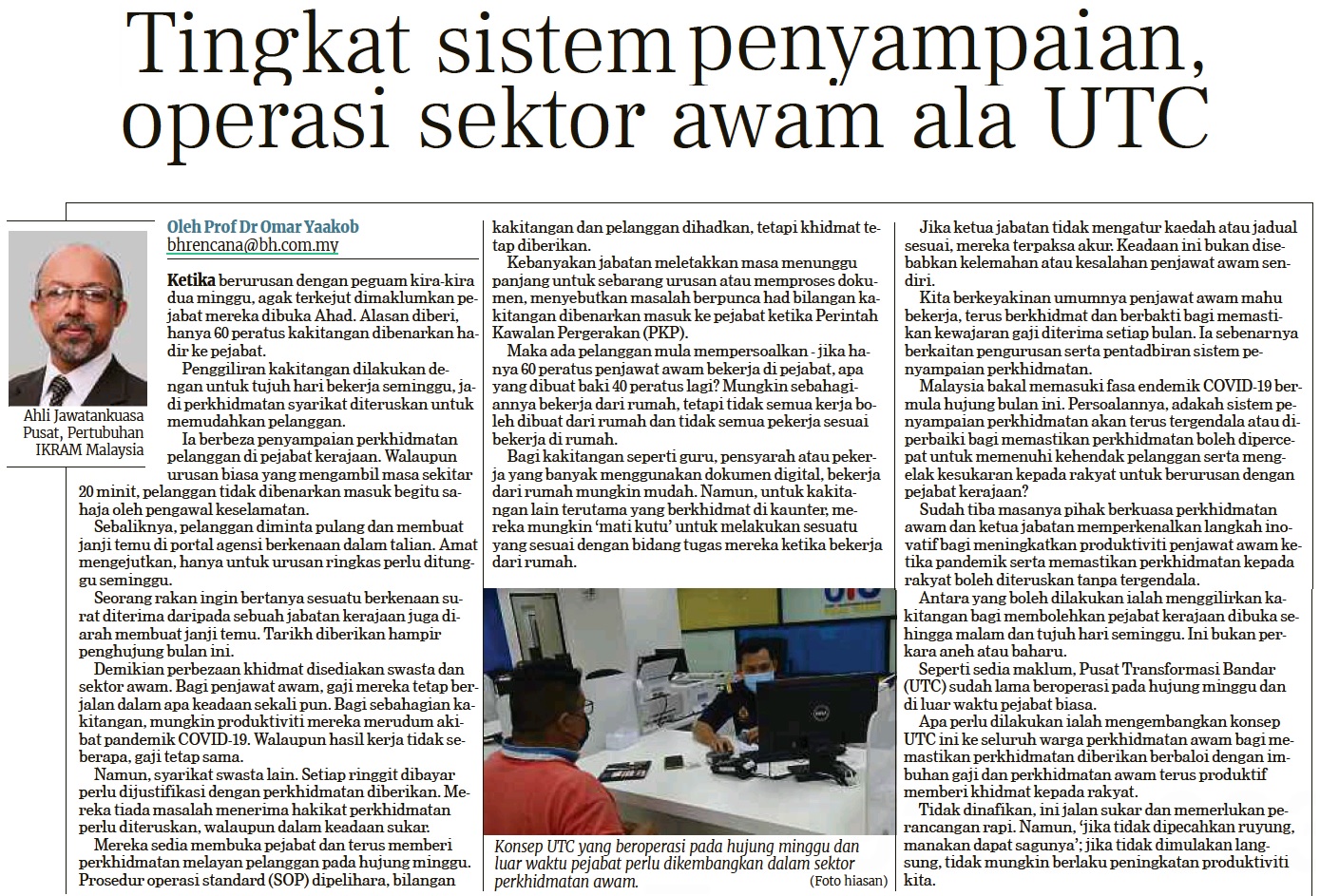 Tingkat sistem penyampaian, operasi sektor awam ala UTC

Ahli Jawatankuasa Pusat, Pertubuhan IKRAM Malaysia

Oleh Prof Dr Omar Yaakob
bhrencana@bh.com.my

Ketika berurusan dengan peguam kira-kira dua minggu, agak terkejut dimaklumkan pejabat mereka dibuka Ahad. Alasan diberi, hanya 60 peratus kakitangan dibenarkan hadir ke pejabat.

Penggiliran kakitangan dilakukan dengan untuk tujuh hari bekerja seminggu, jadi perkhidmatan syarikat diteruskan untuk memudahkan pelanggan.

Ia berbeza penyampaian perkhidmatan pelanggan di pejabat kerajaan. Walaupun urusan biasa yang mengambil masa sekitar 20 minit, pelanggan tidak dibenarkan masuk begitu sahaja oleh pengawal keselamatan.

Sebaliknya, pelanggan diminta pulang dan membuat janji temu di portal agensi berkenaan dalam talian. Amat mengejutkan, hanya untuk urusan ringkas perlu ditunggu seminggu.

Seorang rakan ingin bertanya sesuatu berkenaan surat diterima daripada sebuah jabatan kerajaan juga diarah membuat janji temu. Tarikh diberikan hampir penghujung bulan ini.

Demikian perbezaan khidmat disediakan swasta dan sektor awam. Bagi penjawat awam, gaji mereka tetap berjalan dalam apa keadaan sekali pun. Bagi sebahagian kakitangan, mungkin produktiviti mereka merudum akibat pandemik COVID-19. Walaupun hasil kerja tidak seberapa, gaji tetap sama.

Namun, syarikat swasta lain. Setiap ringgit dibayar perlu dijustifikasi dengan perkhidmatan diberikan. Mereka tiada masalah menerima hakikat perkhidmatan perlu diteruskan, walaupun dalam keadaan sukar.

Mereka sedia membuka pejabat dan terus memberi perkhidmatan melayan pelanggan pada hujung minggu. Prosedur operasi standard (SOP) dipelihara, bilangan kakitangan dan pelanggan dihadkan, tetapi khidmat tetap diberikan.

Kebanyakan jabatan meletakkan masa menunggu panjang untuk sebarang urusan atau memproses dokumen, menyebutkan masalah berpunca had bilangan kakitangan dibenarkan masuk ke pejabat ketika Perintah Kawalan Pergerakan (PKP).

Maka ada pelanggan mula mempersoalkan - jika hanya 60 peratus penjawat awam bekerja di pejabat, apa yang dibuat baki 40 peratus lagi? Mungkin sebahagiannya bekerja dari rumah, tetapi tidak semua kerja boleh dibuat dari rumah dan tidak semua pekerja sesuai bekerja di rumah.

Bagi kakitangan seperti guru, pensyarah atau pekerja yang banyak menggunakan dokumen digital, bekerja dari rumah mungkin mudah. Namun, untuk kakitangan lain terutama yang berkhidmat di kaunter, mereka mungkin 'mati kutu' untuk melakukan sesuatu yang sesuai dengan bidang tugas mereka ketika bekerja dari rumah.

Konsep UTC yang beroperasi pada hujung minggu dan luar waktu pejabat perlu dikembangkan dalam sektor perkhidmatan awam. (Foto hiasan)

Jika ketua jabatan tidak mengatur kaedah atau jadual sesuai, mereka terpaksa akur. Keadaan ini bukan disebabkan kelemahan atau kesalahan penjawat awam sendiri.

Kita berkeyakinan umumnya penjawat awam mahu bekerja, terus berkhidmat dan berbakti bagi memastikan kewajaran gaji diterima setiap bulan. Ia sebenarnya berkaitan pengurusan serta pentadbiran sistem penyampaian perkhidmatan.

Malaysia bakal memasuki fasa endemik COVID-19 bermula hujung bulan ini. Persoalannya, adakah sistem penyampaian perkhidmatan akan terus tergendala atau diperbaiki bagi memastikan perkhidmatan boleh dipercepat untuk memenuhi kehendak pelanggan serta mengelak kesukaran kepada rakyat untuk berurusan dengan pejabat kerajaan?

Sudah tiba masanya pihak berkuasa perkhidmatan awam dan ketua jabatan memperkenalkan langkah inovatif bagi meningkatkan produktiviti penjawat awam ketika pandemik serta memastikan perkhidmatan kepada rakyat boleh diteruskan tanpa tergendala.

Antara yang boleh dilakukan ialah menggilirkan kakitangan bagi membolehkan pejabat kerajaan dibuka sehingga malam dan tujuh hari seminggu. Ini bukan perkara aneh atau baharu.

Seperti sedia maklum, Pusat Transformasi Bandar (UTC) sudah lama beroperasi pada hujung minggu dan di luar waktu pejabat biasa.

Apa perlu dilakukan ialah mengembangkan konsep UTC ini ke seluruh warga perkhidmatan awam bagi memastikan perkhidmatan diberikan berbaloi dengan imbuhan gaji dan perkhidmatan awam terus produktif memberi khidmat kepada rakyat.

Tidak dinafikan, ini jalan sukar dan memerlukan perancangan rapi. Namun, 'jika tidak dipecahkan ruyung, manakan dapat sagunya'; jika tidak dimulakan langsung, tidak mungkin berlaku peningkatan produktiviti kita.